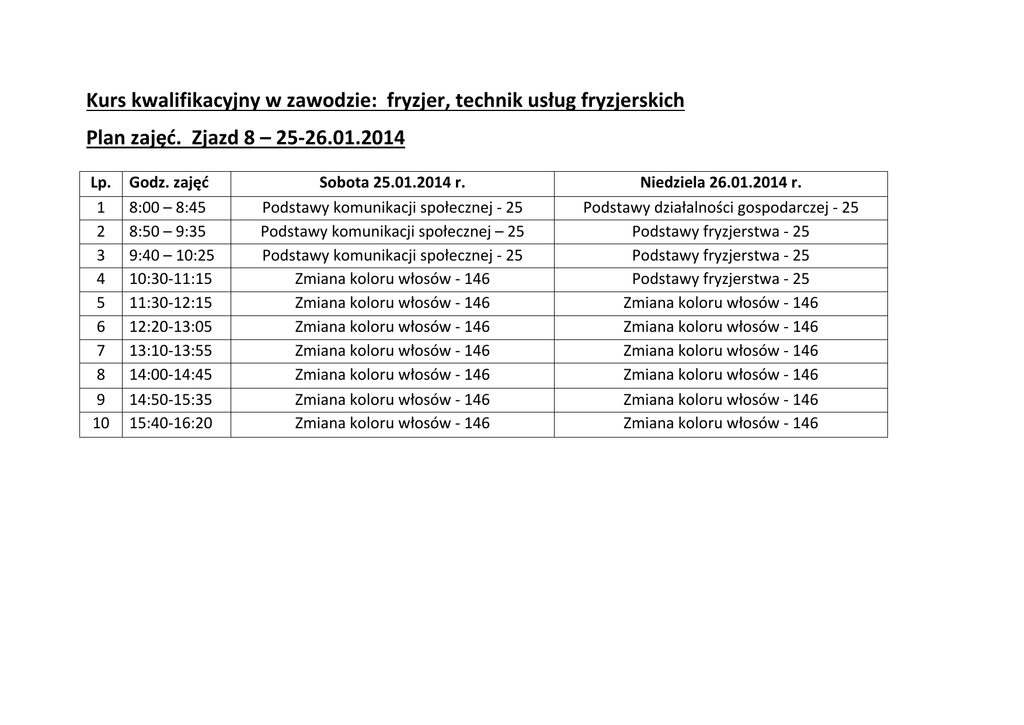 Kurs kwalifikacyjny w zawodzie: fryzjer, technik usług fryzjerskich

Plan zajęć. Zjazd 8 – 25-26.01.2014

| Lp. | Godz. zajęć | Sobota 25.01.2014 r. | Niedziela 26.01.2014 r. |
|---|---|---|---|
| 1 | 8:00 – 8:45 | Podstawy komunikacji społecznej - 25 | Podstawy działalności gospodarczej - 25 |
| 2 | 8:50 – 9:35 | Podstawy komunikacji społecznej – 25 | Podstawy fryzjerstwa - 25 |
| 3 | 9:40 – 10:25 | Podstawy komunikacji społecznej - 25 | Podstawy fryzjerstwa - 25 |
| 4 | 10:30-11:15 | Zmiana koloru włosów - 146 | Podstawy fryzjerstwa - 25 |
| 5 | 11:30-12:15 | Zmiana koloru włosów - 146 | Zmiana koloru włosów - 146 |
| 6 | 12:20-13:05 | Zmiana koloru włosów - 146 | Zmiana koloru włosów - 146 |
| 7 | 13:10-13:55 | Zmiana koloru włosów - 146 | Zmiana koloru włosów - 146 |
| 8 | 14:00-14:45 | Zmiana koloru włosów - 146 | Zmiana koloru włosów - 146 |
| 9 | 14:50-15:35 | Zmiana koloru włosów - 146 | Zmiana koloru włosów - 146 |
| 10 | 15:40-16:20 | Zmiana koloru włosów - 146 | Zmiana koloru włosów - 146 |